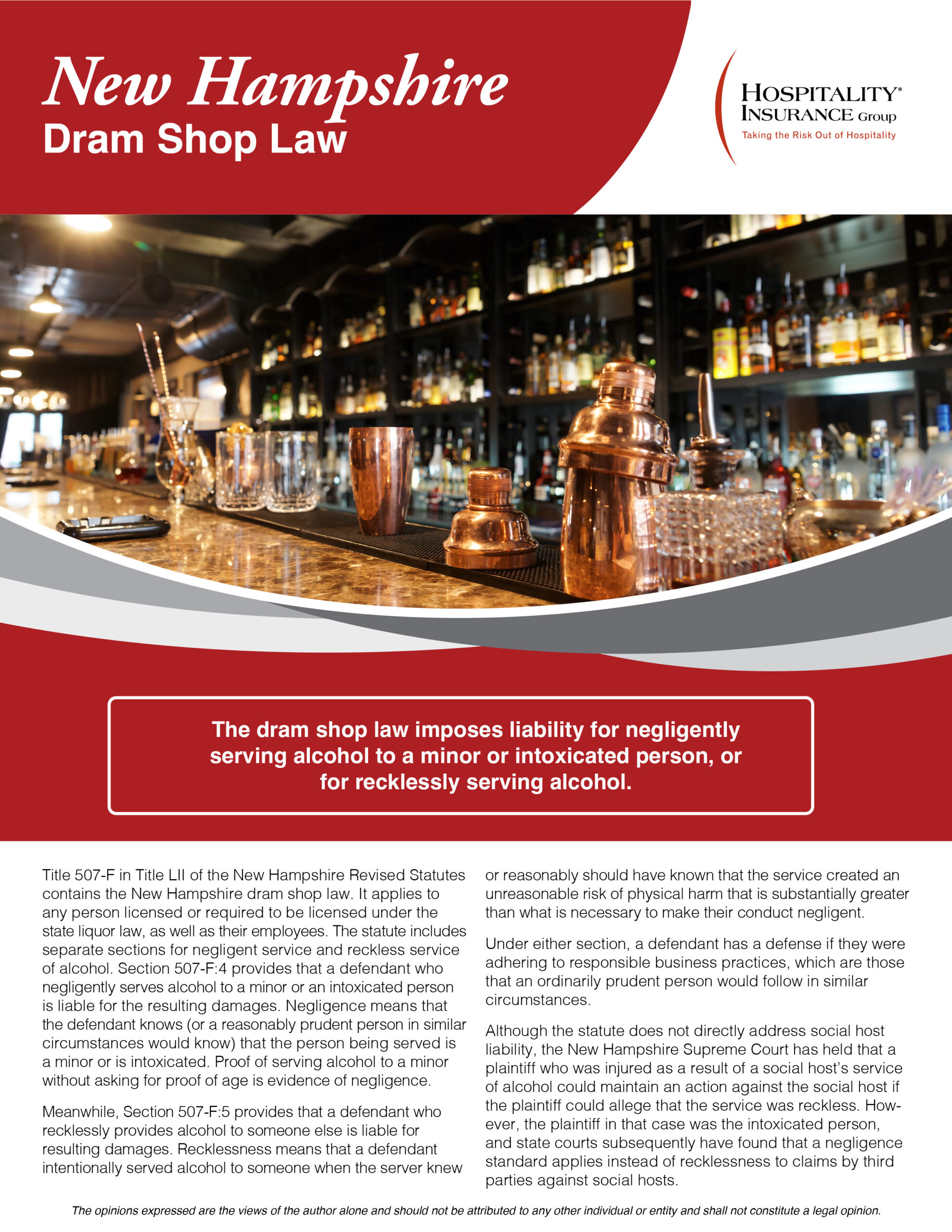 New Hampshire
Dram Shop Law

HOSPITALITY®
INSURANCE Group
Taking the Risk Out of Hospitality

The dram shop law imposes liability for negligently serving alcohol to a minor or intoxicated person, or for recklessly serving alcohol.

Title 507-F in Title LII of the New Hampshire Revised Statutes contains the New Hampshire dram shop law. It applies to any person licensed or required to be licensed under the state liquor law, as well as their employees. The statute includes separate sections for negligent service and reckless service of alcohol. Section 507-F:4 provides that a defendant who negligently serves alcohol to a minor or an intoxicated person is liable for the resulting damages. Negligence means that the defendant knows (or a reasonably prudent person in similar circumstances would know) that the person being served is a minor or is intoxicated. Proof of serving alcohol to a minor without asking for proof of age is evidence of negligence.

Meanwhile, Section 507-F:5 provides that a defendant who recklessly provides alcohol to someone else is liable for resulting damages. Recklessness means that a defendant intentionally served alcohol to someone when the server knew or reasonably should have known that the service created an unreasonable risk of physical harm that is substantially greater than what is necessary to make their conduct negligent.

Under either section, a defendant has a defense if they were adhering to responsible business practices, which are those that an ordinarily prudent person would follow in similar circumstances.

Although the statute does not directly address social host liability, the New Hampshire Supreme Court has held that a plaintiff who was injured as a result of a social host's service of alcohol could maintain an action against the social host if the plaintiff could allege that the service was reckless. However, the plaintiff in that case was the intoxicated person, and state courts subsequently have found that a negligence standard applies instead of recklessness to claims by third parties against social hosts.

The opinions expressed are the views of the author alone and should not be attributed to any other individual or entity and shall not constitute a legal opinion.